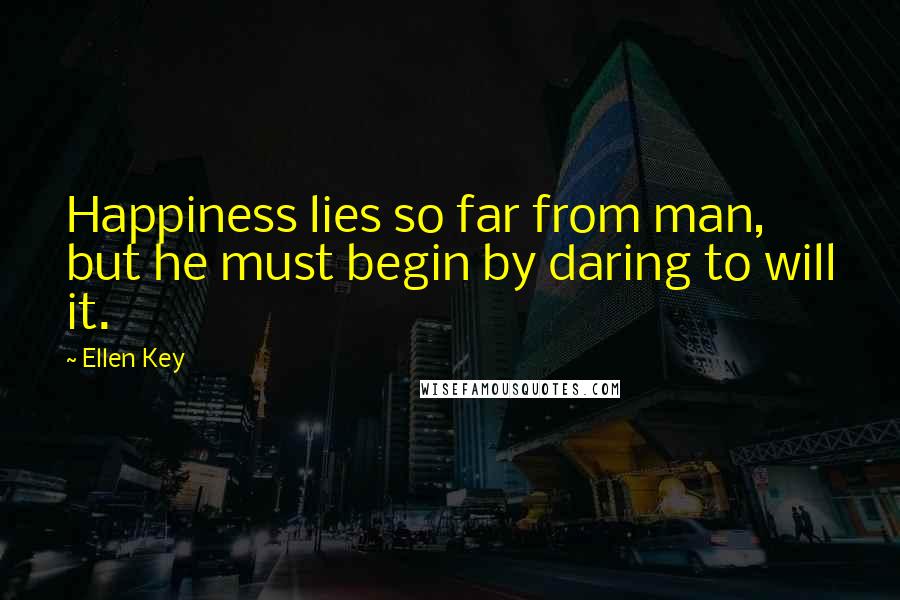 Happiness lies so far from man, but he must begin by daring to will it.

~ Ellen Key

WISEFAMOUSQUOTES.COM